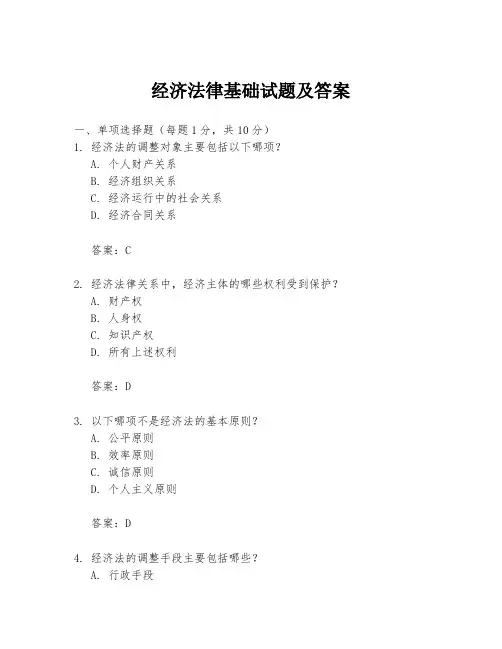 经济法律基础试题及答案

一、单项选择题（每题1分，共10分）
1. 经济法的调整对象主要包括以下哪项？
A. 个人财产关系
B. 经济组织关系
C. 经济运行中的社会关系
D. 经济合同关系

答案：C

2. 经济法律关系中，经济主体的哪些权利受到保护？
A. 财产权
B. 人身权
C. 知识产权
D. 所有上述权利

答案：D

3. 以下哪项不是经济法的基本原则？
A. 公平原则
B. 效率原则
C. 诚信原则
D. 个人主义原则

答案：D

4. 经济法的调整手段主要包括哪些？
A. 行政手段